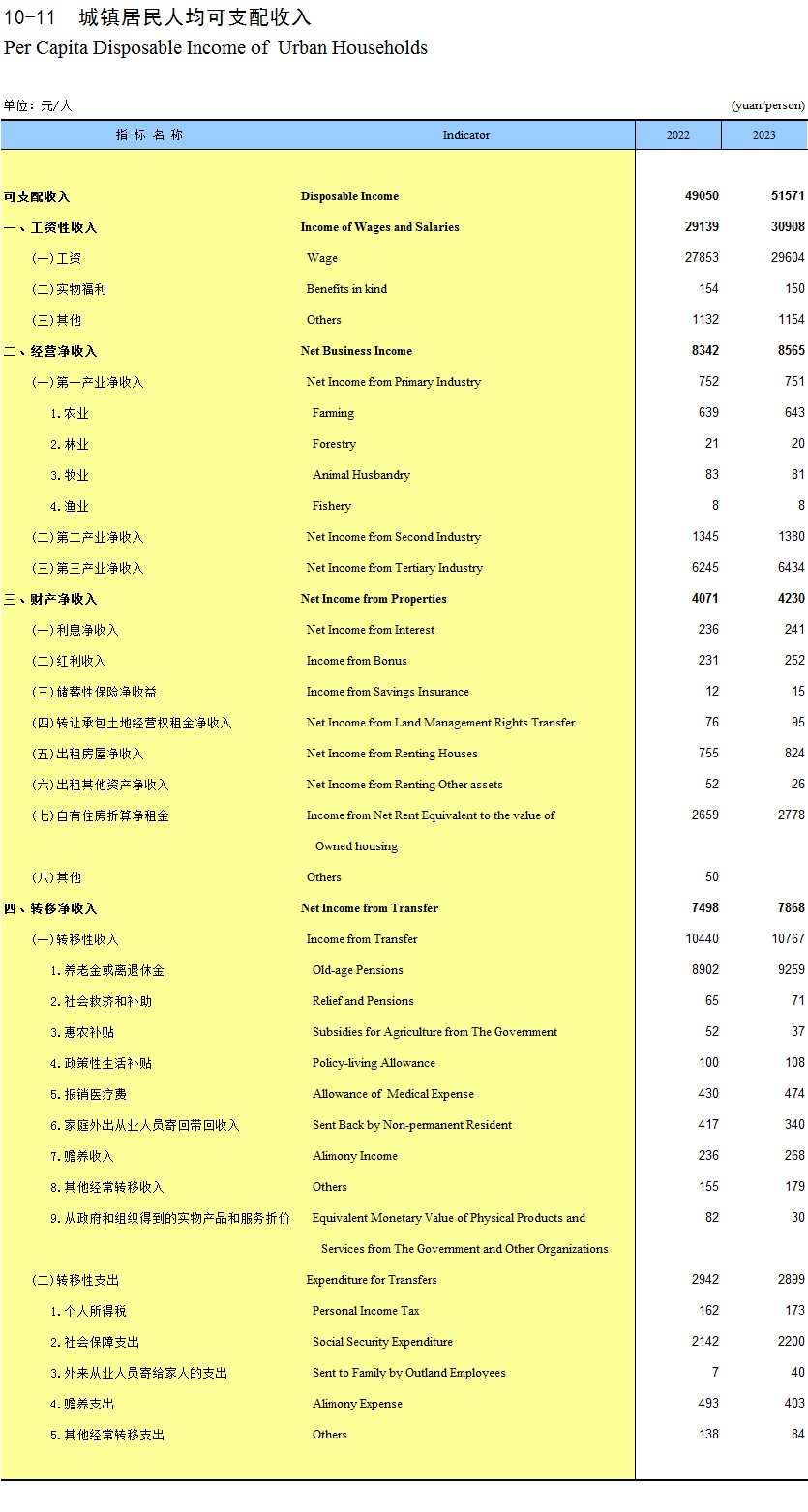 10-11　城镇居民人均可支配收入
Per Capita Disposable Income of Urban Households

单位：元/人　(yuan/person)

| 指 标 名 称 | Indicator | 2022 | 2023 |
|---|---|---|---|
| 可支配收入 | Disposable Income | 49050 | 51571 |
| 一、工资性收入 | Income of Wages and Salaries | 29139 | 30908 |
| (一)工资 | Wage | 27853 | 29604 |
| (二)实物福利 | Benefits in kind | 154 | 150 |
| (三)其他 | Others | 1132 | 1154 |
| 二、经营净收入 | Net Business Income | 8342 | 8565 |
| (一)第一产业净收入 | Net Income from Primary Industry | 752 | 751 |
| 1.农业 | Farming | 639 | 643 |
| 2.林业 | Forestry | 21 | 20 |
| 3.牧业 | Animal Husbandry | 83 | 81 |
| 4.渔业 | Fishery | 8 | 8 |
| (二)第二产业净收入 | Net Income from Second Industry | 1345 | 1380 |
| (三)第三产业净收入 | Net Income from Tertiary Industry | 6245 | 6434 |
| 三、财产净收入 | Net Income from Properties | 4071 | 4230 |
| (一)利息净收入 | Net Income from Interest | 236 | 241 |
| (二)红利收入 | Income from Bonus | 231 | 252 |
| (三)储蓄性保险净收益 | Income from Savings Insurance | 12 | 15 |
| (四)转让承包土地经营权租金净收入 | Net Income from Land Management Rights Transfer | 76 | 95 |
| (五)出租房屋净收入 | Net Income from Renting Houses | 755 | 824 |
| (六)出租其他资产净收入 | Net Income from Renting Other assets | 52 | 26 |
| (七)自有住房折算净租金 | Income from Net Rent Equivalent to the value of Owned housing | 2659 | 2778 |
| (八)其他 | Others | 50 | |
| 四、转移净收入 | Net Income from Transfer | 7498 | 7868 |
| (一)转移性收入 | Income from Transfer | 10440 | 10767 |
| 1.养老金或离退休金 | Old-age Pensions | 8902 | 9259 |
| 2.社会救济和补助 | Relief and Pensions | 65 | 71 |
| 3.惠农补贴 | Subsidies for Agriculture from The Government | 52 | 37 |
| 4.政策性生活补贴 | Policy-living Allowance | 100 | 108 |
| 5.报销医疗费 | Allowance of Medical Expense | 430 | 474 |
| 6.家庭外出从业人员寄回带回收入 | Sent Back by Non-permanent Resident | 417 | 340 |
| 7.赡养收入 | Alimony Income | 236 | 268 |
| 8.其他经常转移收入 | Others | 155 | 179 |
| 9.从政府和组织得到的实物产品和服务折价 | Equivalent Monetary Value of Physical Products and Services from The Government and Other Organizations | 82 | 30 |
| (二)转移性支出 | Expenditure for Transfers | 2942 | 2899 |
| 1.个人所得税 | Personal Income Tax | 162 | 173 |
| 2.社会保障支出 | Social Security Expenditure | 2142 | 2200 |
| 3.外来从业人员寄给家人的支出 | Sent to Family by Outland Employees | 7 | 40 |
| 4.赡养支出 | Alimony Expense | 493 | 403 |
| 5.其他经常转移支出 | Others | 138 | 84 |